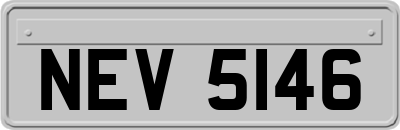 NEV 5146